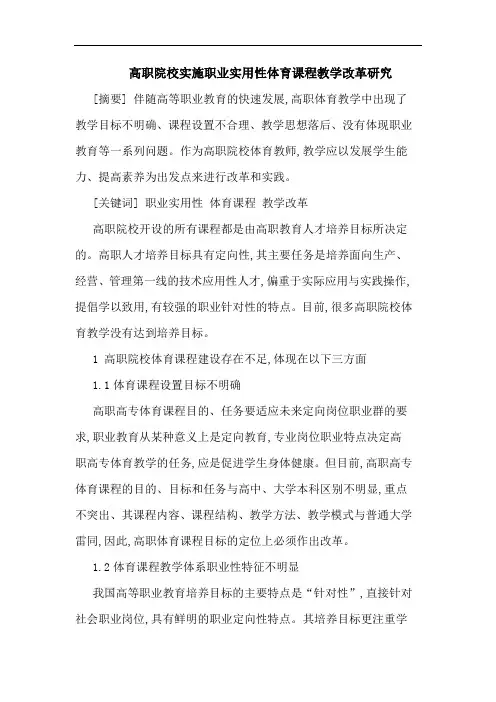 高职院校实施职业实用性体育课程教学改革研究

[摘要] 伴随高等职业教育的快速发展,高职体育教学中出现了教学目标不明确、课程设置不合理、教学思想落后、没有体现职业教育等一系列问题。作为高职院校体育教师,教学应以发展学生能力、提高素养为出发点来进行改革和实践。

[关键词] 职业实用性 体育课程 教学改革

高职院校开设的所有课程都是由高职教育人才培养目标所决定的。高职人才培养目标具有定向性,其主要任务是培养面向生产、经营、管理第一线的技术应用性人才,偏重于实际应用与实践操作,提倡学以致用,有较强的职业针对性的特点。目前,很多高职院校体育教学没有达到培养目标。

1 高职院校体育课程建设存在不足,体现在以下三方面

1.1 体育课程设置目标不明确

高职高专体育课程目的、任务要适应未来定向岗位职业群的要求,职业教育从某种意义上是定向教育,专业岗位职业特点决定高职高专体育教学的任务,应是促进学生身体健康。但目前,高职高专体育课程的目的、目标和任务与高中、大学本科区别不明显,重点不突出、其课程内容、课程结构、教学方法、教学模式与普通大学雷同,因此,高职体育课程目标的定位上必须作出改革。

1.2 体育课程教学体系职业性特征不明显

我国高等职业教育培养目标的主要特点是“针对性”,直接针对社会职业岗位,具有鲜明的职业定向性特点。其培养目标更注重学